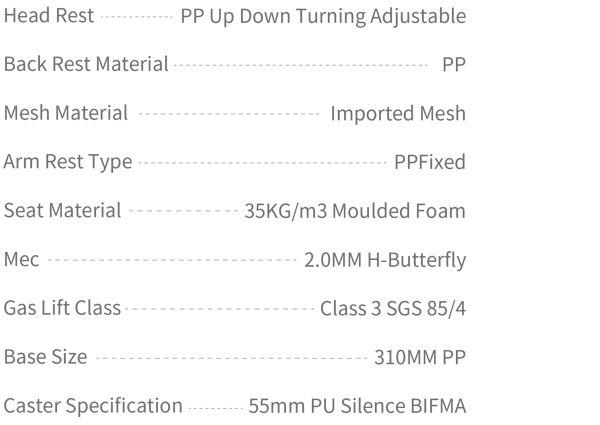 Head Rest PP Up Down Turning Adjustable

Back Rest Material PP

Mesh Material Imported Mesh

Arm Rest Type PPFixed

Seat Material 35KG/m3 Moulded Foam

Mec 2.0MM H-Butterfly

Gas Lift Class Class 3 SGS 85/4

Base Size 310MM PP

Caster Specification 55mm PU Silence BIFMA